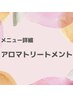 メニュー詳細

アロマトリートメント